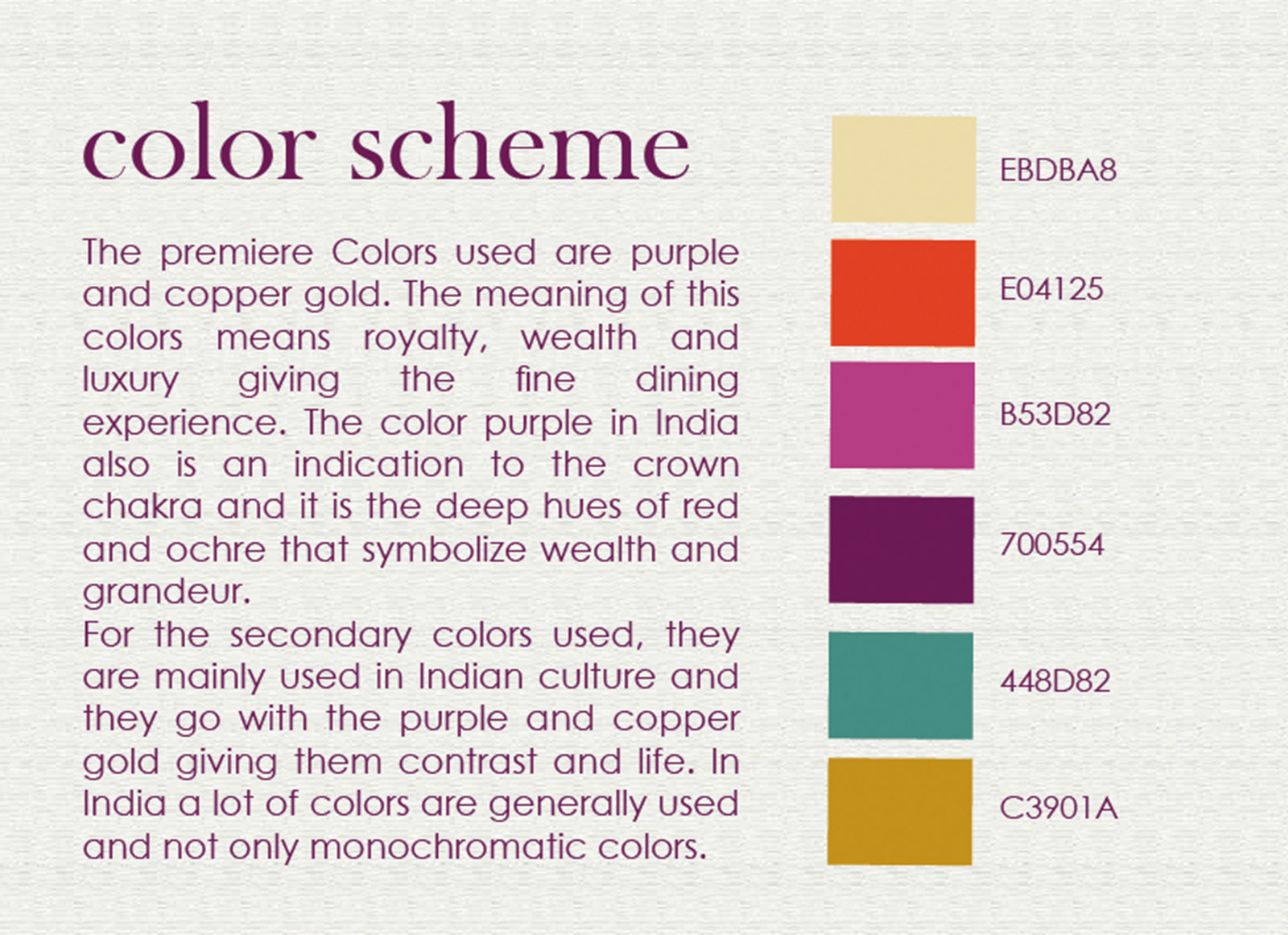 color scheme

The premiere Colors used are purple and copper gold. The meaning of this colors means royalty, wealth and luxury giving the fine dining experience. The color purple in India also is an indication to the crown chakra and it is the deep hues of red and ochre that symbolize wealth and grandeur.
For the secondary colors used, they are mainly used in Indian culture and they go with the purple and copper gold giving them contrast and life. In India a lot of colors are generally used and not only monochromatic colors.

EBDBA8

E04125

B53D82

700554

448D82

C3901A